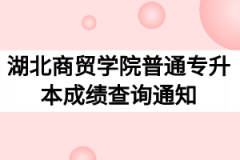 湖北商贸学院普通专升本成绩查询通知